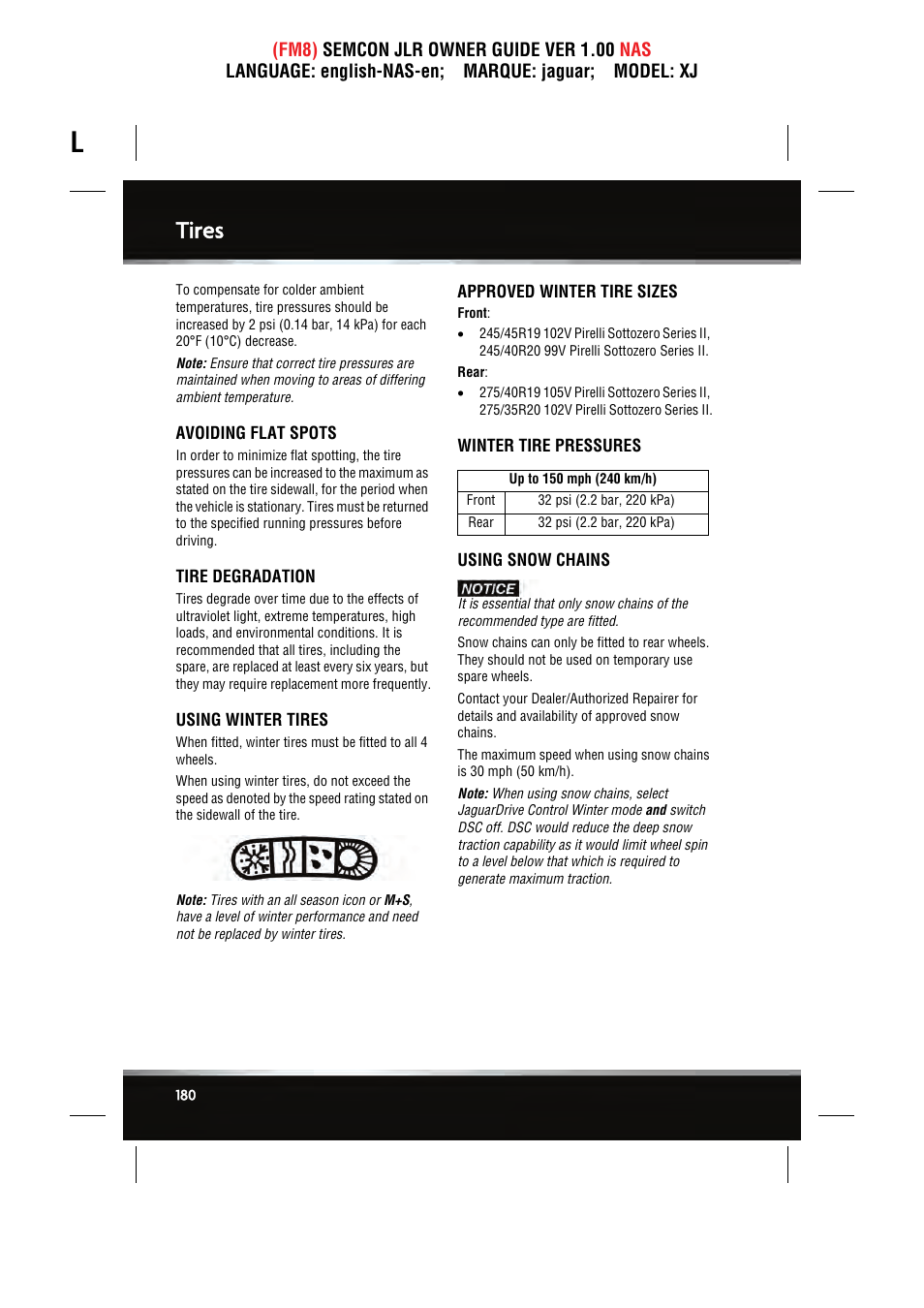 (FM8) SEMCON JLR OWNER GUIDE VER 1.00 NAS
LANGUAGE: english-NAS-en; MARQUE: jaguar; MODEL: XJ

L

Tires

To compensate for colder ambient temperatures, tire pressures should be increased by 2 psi (0.14 bar, 14 kPa) for each 20°F (10°C) decrease.

Note: Ensure that correct tire pressures are maintained when moving to areas of differing ambient temperature.

AVOIDING FLAT SPOTS

In order to minimize flat spotting, the tire pressures can be increased to the maximum as stated on the tire sidewall, for the period when the vehicle is stationary. Tires must be returned to the specified running pressures before driving.

TIRE DEGRADATION

Tires degrade over time due to the effects of ultraviolet light, extreme temperatures, high loads, and environmental conditions. It is recommended that all tires, including the spare, are replaced at least every six years, but they may require replacement more frequently.

USING WINTER TIRES

When fitted, winter tires must be fitted to all 4 wheels.

When using winter tires, do not exceed the speed as denoted by the speed rating stated on the sidewall of the tire.

Note: Tires with an all season icon or M+S, have a level of winter performance and need not be replaced by winter tires.

APPROVED WINTER TIRE SIZES

Front:

• 245/45R19 102V Pirelli Sottozero Series II, 245/40R20 99V Pirelli Sottozero Series II.

Rear:

• 275/40R19 105V Pirelli Sottozero Series II, 275/35R20 102V Pirelli Sottozero Series II.

WINTER TIRE PRESSURES

| Up to 150 mph (240 km/h) | |
|---|---|
| Front | 32 psi (2.2 bar, 220 kPa) |
| Rear | 32 psi (2.2 bar, 220 kPa) |

USING SNOW CHAINS

NOTICE
It is essential that only snow chains of the recommended type are fitted.

Snow chains can only be fitted to rear wheels. They should not be used on temporary use spare wheels.

Contact your Dealer/Authorized Repairer for details and availability of approved snow chains.

The maximum speed when using snow chains is 30 mph (50 km/h).

Note: When using snow chains, select JaguarDrive Control Winter mode and switch DSC off. DSC would reduce the deep snow traction capability as it would limit wheel spin to a level below that which is required to generate maximum traction.

180